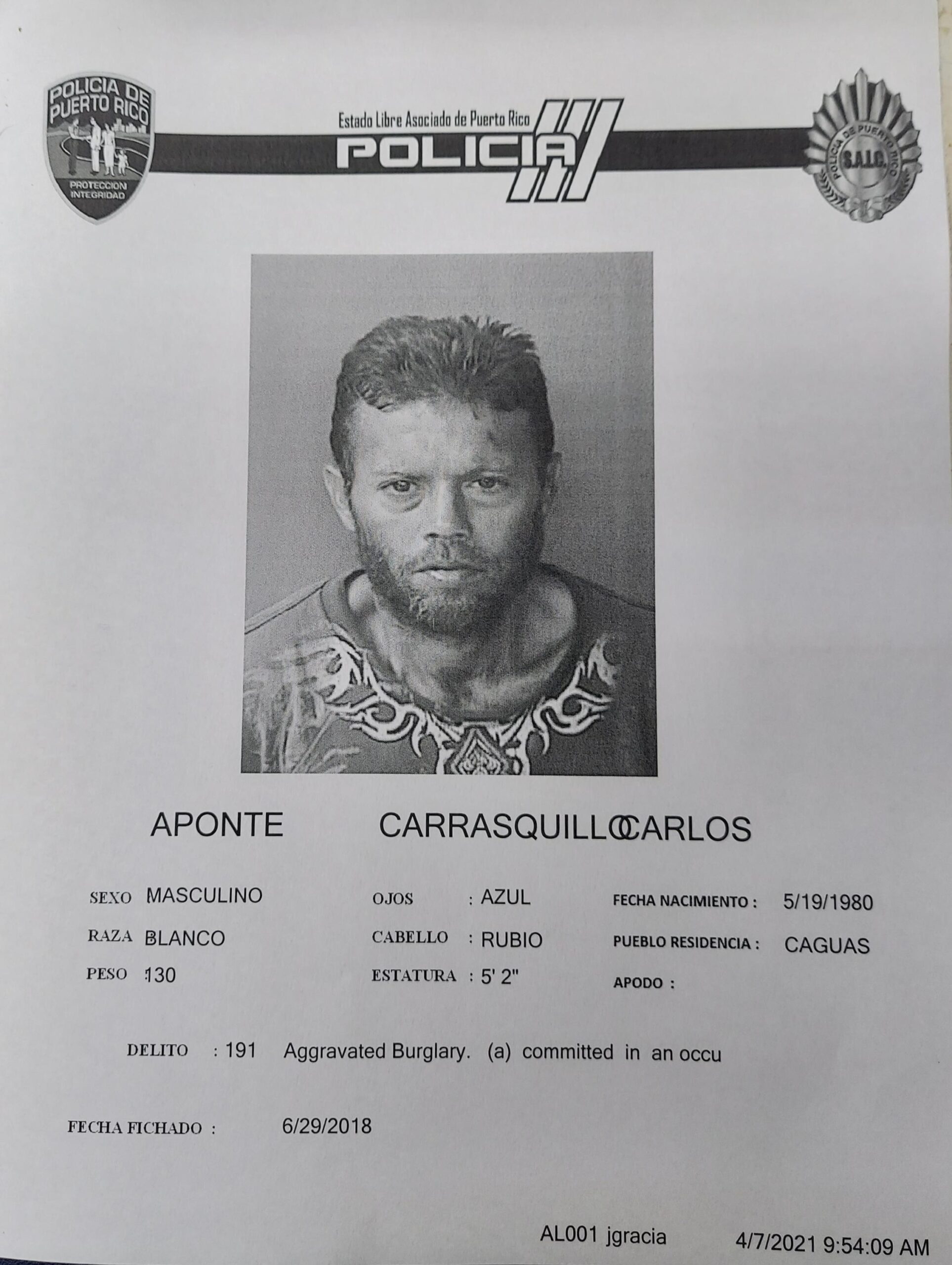 POLICIA DE PUERTO RICO
PROTECCION INTEGRIDAD

Estado Libre Asociado de Puerto Rico
POLICIA

POLICIA DE PUERTO RICO
S.A.I.C.

APONTE CARRASQUILLO CARLOS

SEXO MASCULINO
RAZA BLANCO
PESO 130

OJOS : AZUL
CABELLO : RUBIO
ESTATURA : 5' 2"

FECHA NACIMIENTO : 5/19/1980
PUEBLO RESIDENCIA : CAGUAS
APODO :

DELITO : 191 Aggravated Burglary. (a) committed in an occu

FECHA FICHADO : 6/29/2018

AL001 jgracia 4/7/2021 9:54:09 AM